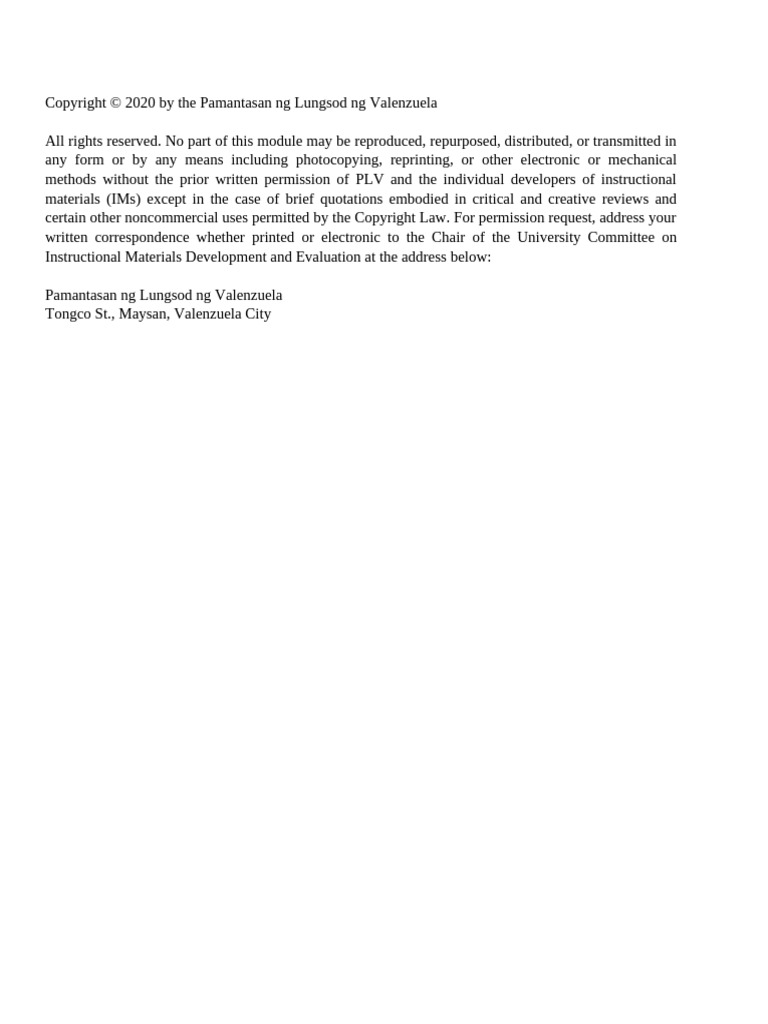 Copyright © 2020 by the Pamantasan ng Lungsod ng Valenzuela

All rights reserved. No part of this module may be reproduced, repurposed, distributed, or transmitted in any form or by any means including photocopying, reprinting, or other electronic or mechanical methods without the prior written permission of PLV and the individual developers of instructional materials (IMs) except in the case of brief quotations embodied in critical and creative reviews and certain other noncommercial uses permitted by the Copyright Law. For permission request, address your written correspondence whether printed or electronic to the Chair of the University Committee on Instructional Materials Development and Evaluation at the address below:

Pamantasan ng Lungsod ng Valenzuela
Tongco St., Maysan, Valenzuela City